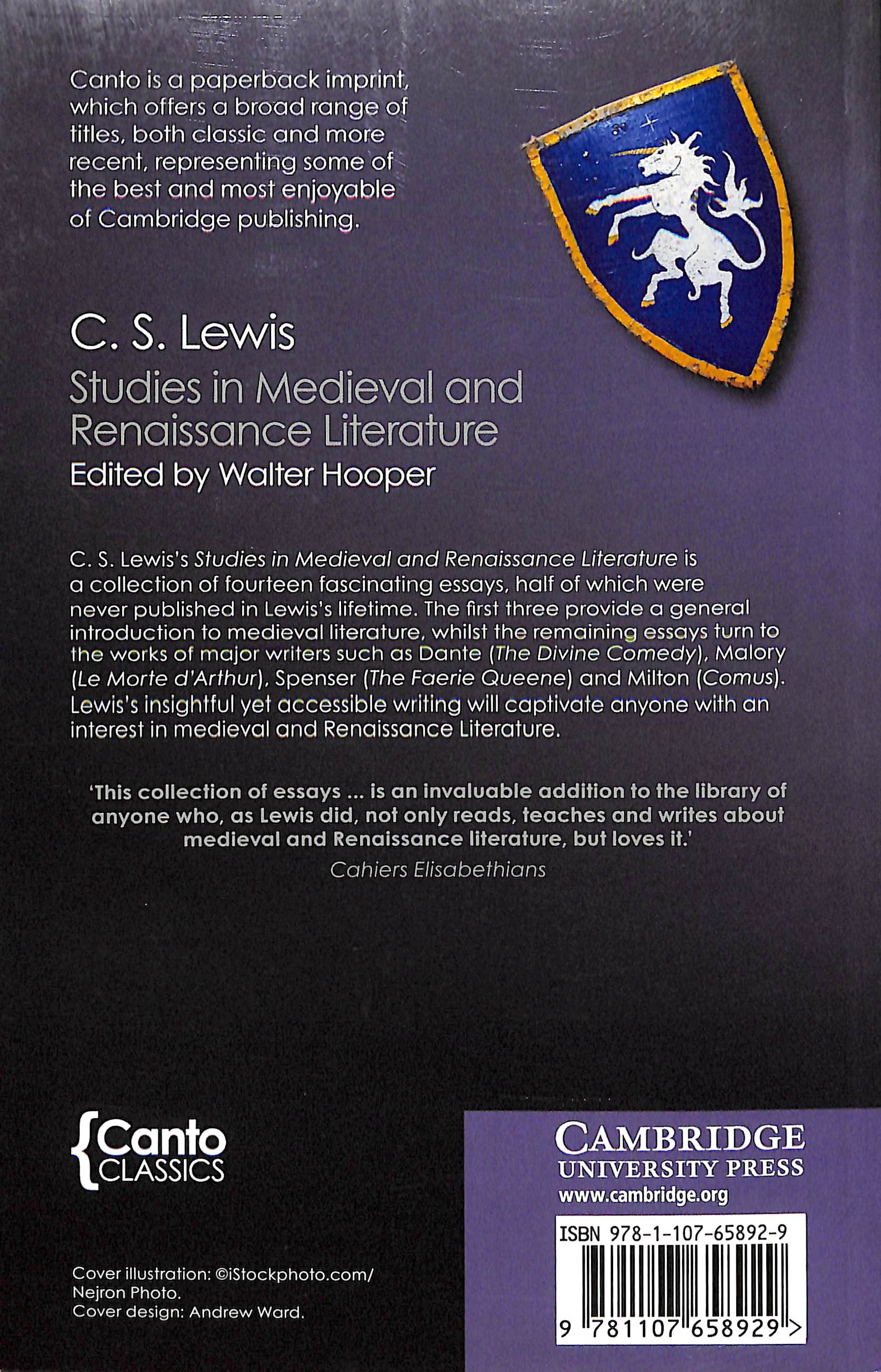 Canto is a paperback imprint, which offers a broad range of titles, both classic and more recent, representing some of the best and most enjoyable of Cambridge publishing.

C. S. Lewis

Studies in Medieval and Renaissance Literature

Edited by Walter Hooper

C. S. Lewis's Studies in Medieval and Renaissance Literature is a collection of fourteen fascinating essays, half of which were never published in Lewis's lifetime. The first three provide a general introduction to medieval literature, whilst the remaining essays turn to the works of major writers such as Dante (The Divine Comedy), Malory (Le Morte d'Arthur), Spenser (The Faerie Queene) and Milton (Comus). Lewis's insightful yet accessible writing will captivate anyone with an interest in medieval and Renaissance Literature.

'This collection of essays ... is an invaluable addition to the library of anyone who, as Lewis did, not only reads, teaches and writes about medieval and Renaissance literature, but loves it.'

Cahiers Elisabethians

{Canto CLASSICS

Cover illustration: ©iStockphoto.com/ Nejron Photo.
Cover design: Andrew Ward.

CAMBRIDGE
UNIVERSITY PRESS
www.cambridge.org

ISBN 978-1-107-65892-9

9 781107 658929 >